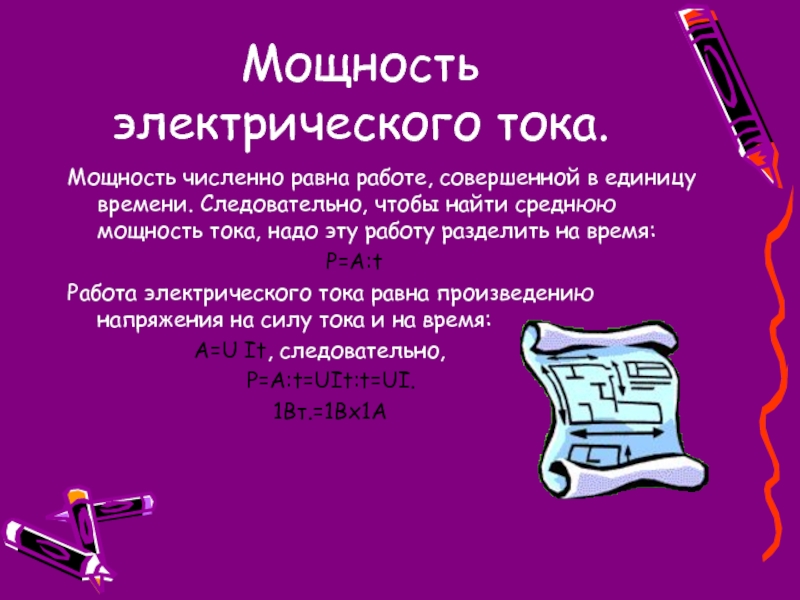 Мощность электрического тока.

Мощность численно равна работе, совершенной в единицу времени. Следовательно, чтобы найти среднюю мощность тока, надо эту работу разделить на время:

P=A:t

Работа электрического тока равна произведению напряжения на силу тока и на время:

A=U It, следовательно,

P=A:t=UIt:t=UI.

1Вт.=1Вх1А